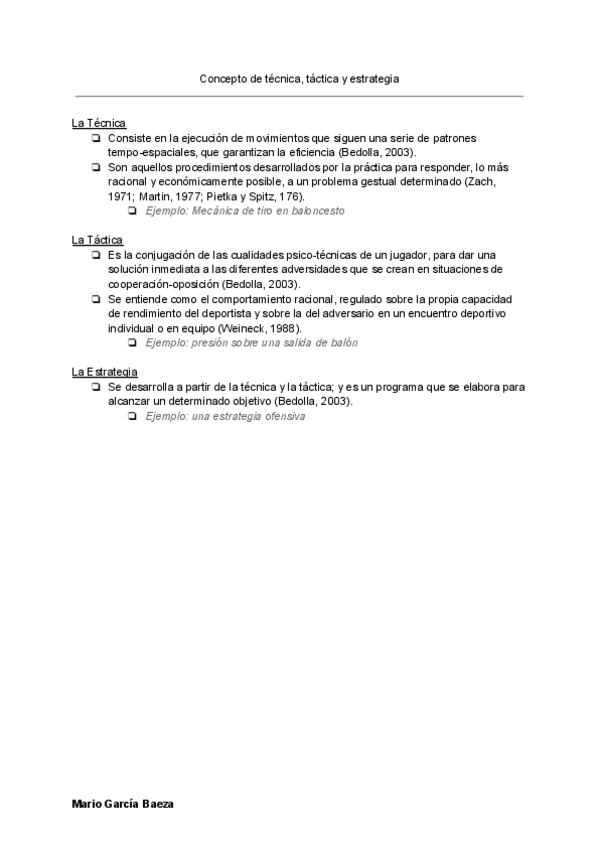 Concepto de técnica, táctica y estrategia

La Técnica
❏ Consiste en la ejecución de movimientos que siguen una serie de patrones tempo-espaciales, que garantizan la eficiencia (Bedolla, 2003).
❏ Son aquellos procedimientos desarrollados por la práctica para responder, lo más racional y económicamente posible, a un problema gestual determinado (Zach, 1971; Martin, 1977; Pietka y Spitz, 176).
❏ Ejemplo: Mecánica de tiro en baloncesto

La Táctica
❏ Es la conjugación de las cualidades psico-técnicas de un jugador, para dar una solución inmediata a las diferentes adversidades que se crean en situaciones de cooperación-oposición (Bedolla, 2003).
❏ Se entiende como el comportamiento racional, regulado sobre la propia capacidad de rendimiento del deportista y sobre la del adversario en un encuentro deportivo individual o en equipo (Weineck, 1988).
❏ Ejemplo: presión sobre una salida de balón

La Estrategia
❏ Se desarrolla a partir de la técnica y la táctica; y es un programa que se elabora para alcanzar un determinado objetivo (Bedolla, 2003).
❏ Ejemplo: una estrategia ofensiva

Mario García Baeza